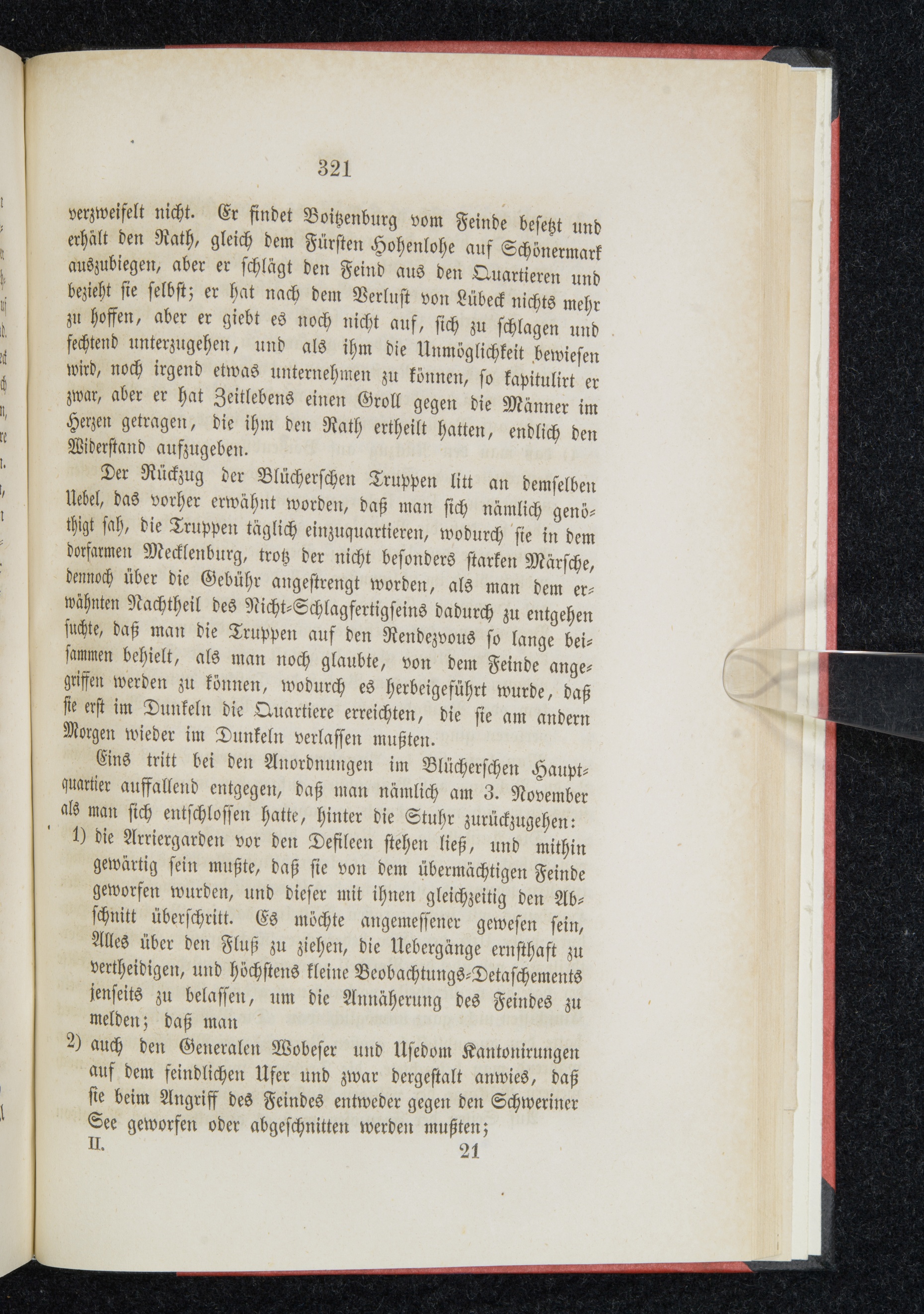 321

verzweifelt nicht. Er findet Boitzenburg vom Feinde besetzt und erhält den Rath, gleich dem Fürsten Hohenlohe auf Schönermark auszubiegen, aber er schlägt den Feind aus den Quartieren und bezieht sie selbst; er hat nach dem Verlust von Lübeck nichts mehr zu hoffen, aber er giebt es noch nicht auf, sich zu schlagen und fechtend unterzugehen, und als ihm die Unmöglichkeit bewiesen wird, noch irgend etwas unternehmen zu können, so kapitulirt er zwar, aber er hat Zeitlebens einen Groll gegen die Männer im Herzen getragen, die ihm den Rath ertheilt hatten, endlich den Widerstand aufzugeben.

Der Rückzug der Blücherschen Truppen litt an demselben Uebel, das vorher erwähnt worden, daß man sich nämlich genöthigt sah, die Truppen täglich einzuquartieren, wodurch sie in dem dorfarmen Mecklenburg, trotz der nicht besonders starken Märsche, dennoch über die Gebühr angestrengt worden, als man dem erwähnten Nachtheil des Nicht-Schlagfertigseins dadurch zu entgehen suchte, daß man die Truppen auf den Rendezvous so lange beisammen behielt, als man noch glaubte, von dem Feinde angegriffen werden zu können, wodurch es herbeigeführt wurde, daß sie erst im Dunkeln die Quartiere erreichten, die sie am andern Morgen wieder im Dunkeln verlassen mußten.

Eins tritt bei den Anordnungen im Blücherschen Hauptquartier auffallend entgegen, daß man nämlich am 3. November als man sich entschlossen hatte, hinter die Stuhr zurückzugehen:

1) die Arriergarden vor den Defileen stehen ließ, und mithin gewärtig sein mußte, daß sie von dem übermächtigen Feinde geworfen wurden, und dieser mit ihnen gleichzeitig den Abschnitt überschritt. Es möchte angemessener gewesen sein, Alles über den Fluß zu ziehen, die Uebergänge ernsthaft zu vertheidigen, und höchstens kleine Beobachtungs-Detaschements jenseits zu belassen, um die Annäherung des Feindes zu melden; daß man

2) auch den Generalen Wobeser und Usedom Kantonirungen auf dem feindlichen Ufer und zwar dergestalt anwies, daß sie beim Angriff des Feindes entweder gegen den Schweriner See geworfen oder abgeschnitten werden mußten;

II. 21